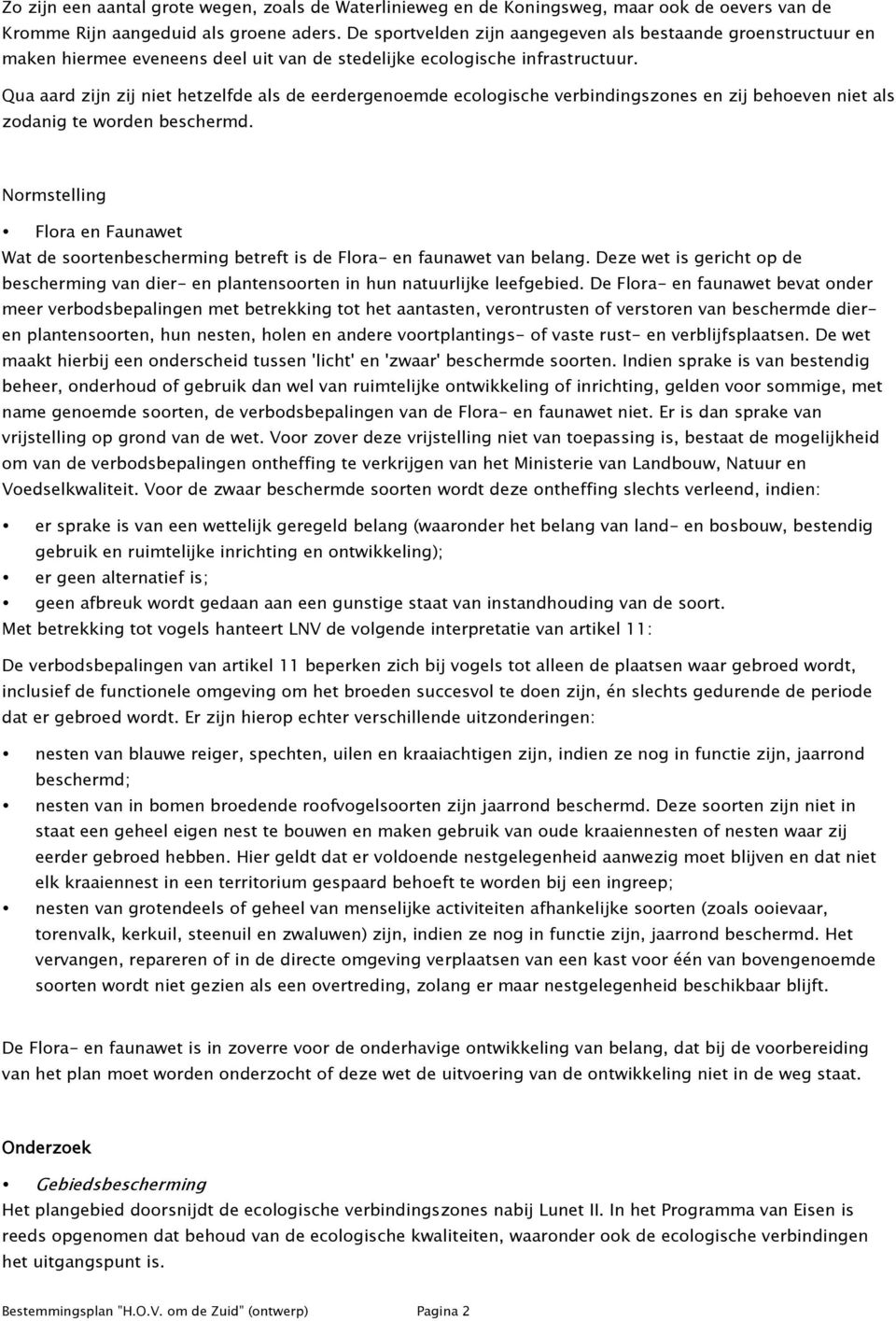 Zo zijn een aantal grote wegen, zoals de Waterlinieweg en de Koningsweg, maar ook de oevers van de Kromme Rijn aangeduid als groene aders. De sportvelden zijn aangegeven als bestaande groenstructuur en maken hiermee eveneens deel uit van de stedelijke ecologische infrastructuur.

Qua aard zijn zij niet hetzelfde als de eerdergenoemde ecologische verbindingszones en zij behoeven niet als zodanig te worden beschermd.

Normstelling

• Flora en Faunawet

Wat de soortenbescherming betreft is de Flora- en faunawet van belang. Deze wet is gericht op de bescherming van dier- en plantensoorten in hun natuurlijke leefgebied. De Flora- en faunawet bevat onder meer verbodsbepalingen met betrekking tot het aantasten, verontrusten of verstoren van beschermde dier- en plantensoorten, hun nesten, holen en andere voortplantings- of vaste rust- en verblijfsplaatsen. De wet maakt hierbij een onderscheid tussen 'licht' en 'zwaar' beschermde soorten. Indien sprake is van bestendig beheer, onderhoud of gebruik dan wel van ruimtelijke ontwikkeling of inrichting, gelden voor sommige, met name genoemde soorten, de verbodsbepalingen van de Flora- en faunawet niet. Er is dan sprake van vrijstelling op grond van de wet. Voor zover deze vrijstelling niet van toepassing is, bestaat de mogelijkheid om van de verbodsbepalingen ontheffing te verkrijgen van het Ministerie van Landbouw, Natuur en Voedselkwaliteit. Voor de zwaar beschermde soorten wordt deze ontheffing slechts verleend, indien:

• er sprake is van een wettelijk geregeld belang (waaronder het belang van land- en bosbouw, bestendig gebruik en ruimtelijke inrichting en ontwikkeling);
• er geen alternatief is;
• geen afbreuk wordt gedaan aan een gunstige staat van instandhouding van de soort.

Met betrekking tot vogels hanteert LNV de volgende interpretatie van artikel 11:

De verbodsbepalingen van artikel 11 beperken zich bij vogels tot alleen de plaatsen waar gebroed wordt, inclusief de functionele omgeving om het broeden succesvol te doen zijn, én slechts gedurende de periode dat er gebroed wordt. Er zijn hierop echter verschillende uitzonderingen:

• nesten van blauwe reiger, spechten, uilen en kraaiachtigen zijn, indien ze nog in functie zijn, jaarrond beschermd;
• nesten van in bomen broedende roofvogelsoorten zijn jaarrond beschermd. Deze soorten zijn niet in staat een geheel eigen nest te bouwen en maken gebruik van oude kraaiennesten of nesten waar zij eerder gebroed hebben. Hier geldt dat er voldoende nestgelegenheid aanwezig moet blijven en dat niet elk kraaiennest in een territorium gespaard behoeft te worden bij een ingreep;
• nesten van grotendeels of geheel van menselijke activiteiten afhankelijke soorten (zoals ooievaar, torenvalk, kerkuil, steenuil en zwaluwen) zijn, indien ze nog in functie zijn, jaarrond beschermd. Het vervangen, repareren of in de directe omgeving verplaatsen van een kast voor één van bovengenoemde soorten wordt niet gezien als een overtreding, zolang er maar nestgelegenheid beschikbaar blijft.

De Flora- en faunawet is in zoverre voor de onderhavige ontwikkeling van belang, dat bij de voorbereiding van het plan moet worden onderzocht of deze wet de uitvoering van de ontwikkeling niet in de weg staat.

Onderzoek

• Gebiedsbescherming

Het plangebied doorsnijdt de ecologische verbindingszones nabij Lunet II. In het Programma van Eisen is reeds opgenomen dat behoud van de ecologische kwaliteiten, waaronder ook de ecologische verbindingen het uitgangspunt is.

Bestemmingsplan "H.O.V. om de Zuid" (ontwerp) Pagina 2